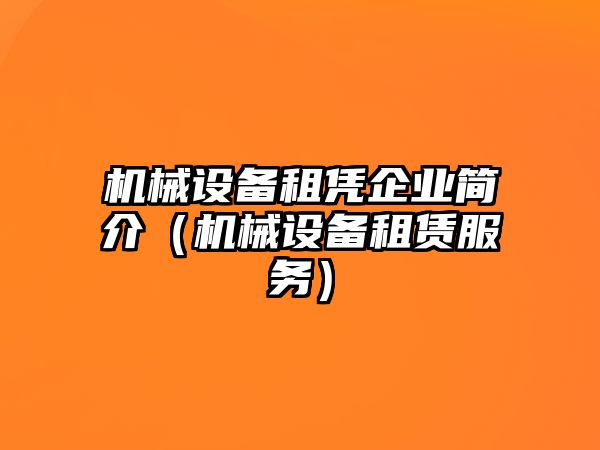 机械设备租凭企业简介（机械设备租赁服务）